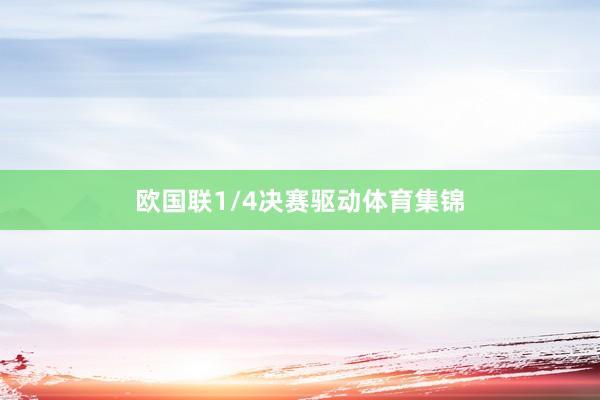 欧国联1/4决赛驱动体育集锦